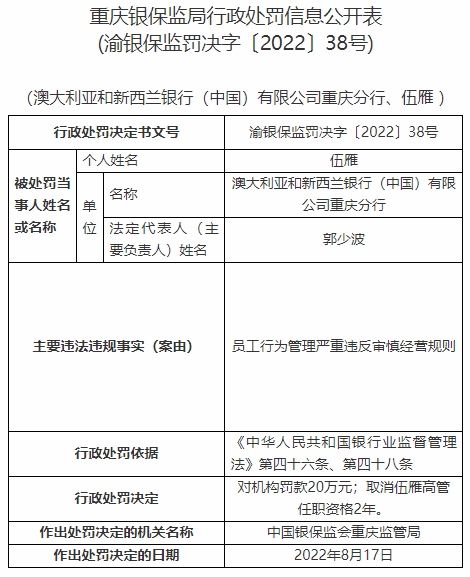 重庆银保监局行政处罚信息公开表
(渝银保监罚决字〔2022〕38号)

（澳大利亚和新西兰银行（中国）有限公司重庆分行、伍雁 ）

| 行政处罚决定书文号 | | | 渝银保监罚决字〔2022〕38号 |
|---|---|---|---|
| 被处罚当事人姓名或名称 | 个人姓名 | | 伍雁 |
| | 单位 | 名称 | 澳大利亚和新西兰银行（中国）有限公司重庆分行 |
| | | 法定代表人（主要负责人）姓名 | 郭少波 |
| 主要违法违规事实（案由） | | | 员工行为管理严重违反审慎经营规则 |
| 行政处罚依据 | | | 《中华人民共和国银行业监督管理法》第四十六条、第四十八条 |
| 行政处罚决定 | | | 对机构罚款20万元；取消伍雁高管任职资格2年。 |
| 作出处罚决定的机关名称 | | | 中国银保监会重庆监管局 |
| 作出处罚决定的日期 | | | 2022年8月17日 |